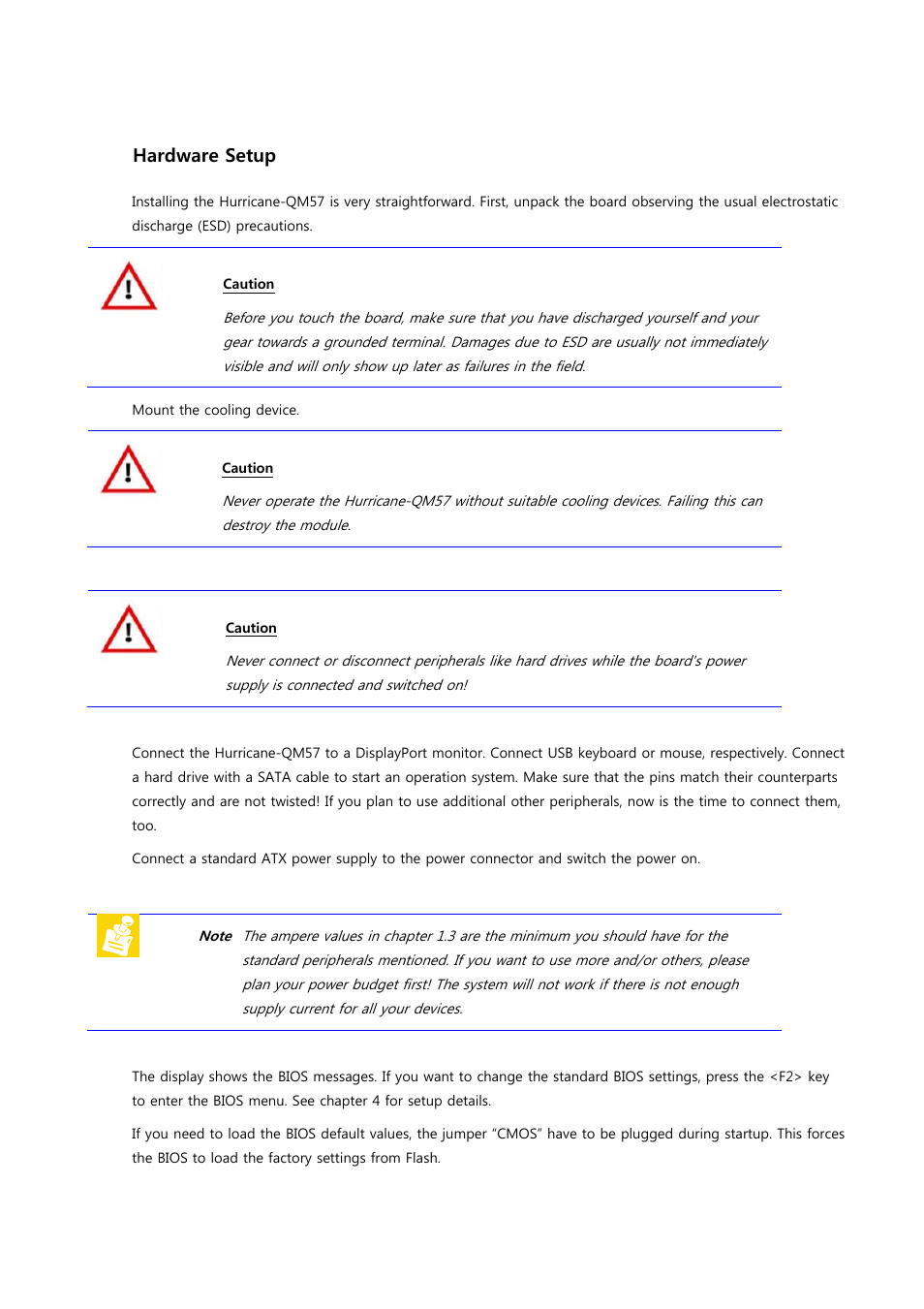 Hardware Setup

Installing the Hurricane-QM57 is very straightforward. First, unpack the board observing the usual electrostatic discharge (ESD) precautions.

Caution

Before you touch the board, make sure that you have discharged yourself and your gear towards a grounded terminal. Damages due to ESD are usually not immediately visible and will only show up later as failures in the field.

Mount the cooling device.

Caution

Never operate the Hurricane-QM57 without suitable cooling devices. Failing this can destroy the module.

Caution

Never connect or disconnect peripherals like hard drives while the board's power supply is connected and switched on!

Connect the Hurricane-QM57 to a DisplayPort monitor. Connect USB keyboard or mouse, respectively. Connect a hard drive with a SATA cable to start an operation system. Make sure that the pins match their counterparts correctly and are not twisted! If you plan to use additional other peripherals, now is the time to connect them, too.

Connect a standard ATX power supply to the power connector and switch the power on.

Note The ampere values in chapter 1.3 are the minimum you should have for the standard peripherals mentioned. If you want to use more and/or others, please plan your power budget first! The system will not work if there is not enough supply current for all your devices.

The display shows the BIOS messages. If you want to change the standard BIOS settings, press the <F2> key to enter the BIOS menu. See chapter 4 for setup details.

If you need to load the BIOS default values, the jumper “CMOS” have to be plugged during startup. This forces the BIOS to load the factory settings from Flash.